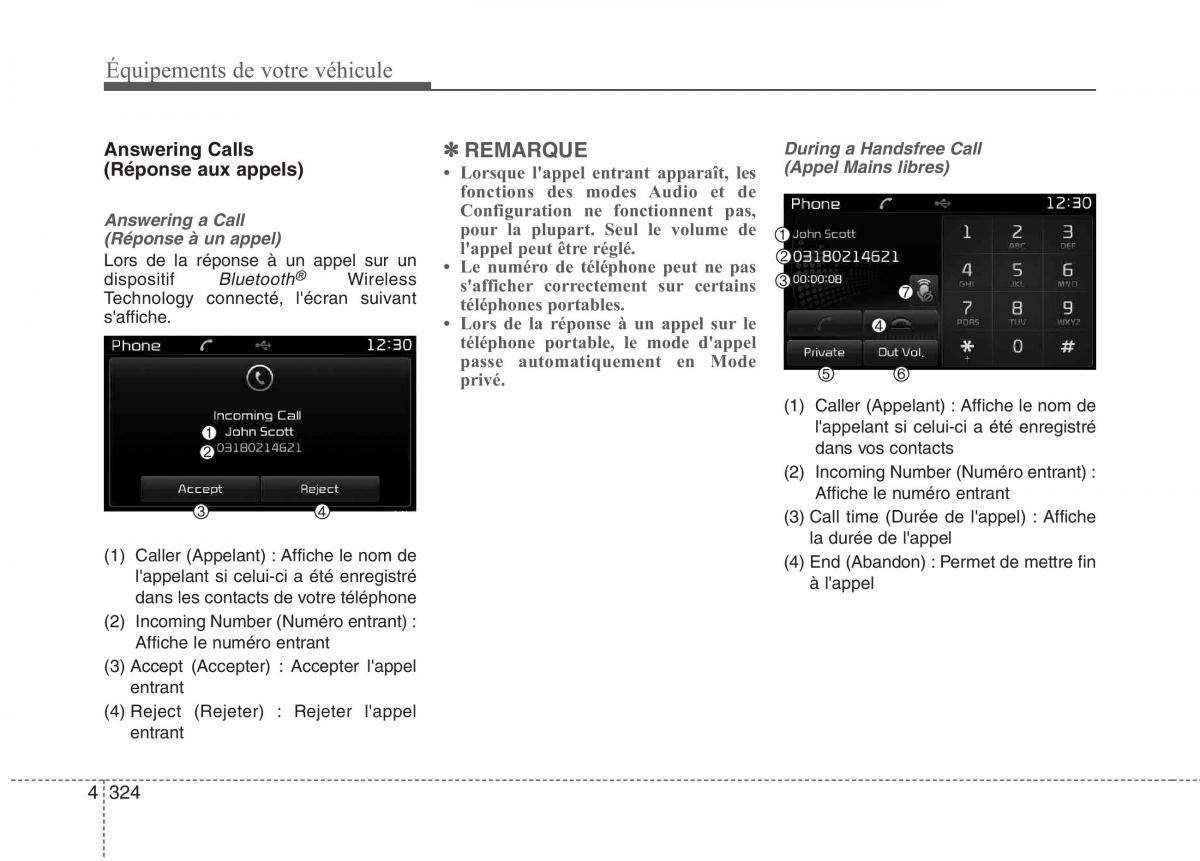 Équipements de votre véhicule

Answering Calls (Réponse aux appels)

Answering a Call (Réponse à un appel)
Lors de la réponse à un appel sur un dispositif Bluetooth® Wireless Technology connecté, l'écran suivant s'affiche.

Phone 12:30
Incoming Call
① John Scott
② 03180214621
Accept Reject
③ ④

(1) Caller (Appelant) : Affiche le nom de l'appelant si celui-ci a été enregistré dans les contacts de votre téléphone
(2) Incoming Number (Numéro entrant) : Affiche le numéro entrant
(3) Accept (Accepter) : Accepter l'appel entrant
(4) Reject (Rejeter) : Rejeter l'appel entrant

✽ REMARQUE
• Lorsque l'appel entrant apparaît, les fonctions des modes Audio et de Configuration ne fonctionnent pas, pour la plupart. Seul le volume de l'appel peut être réglé.
• Le numéro de téléphone peut ne pas s'afficher correctement sur certains téléphones portables.
• Lors de la réponse à un appel sur le téléphone portable, le mode d'appel passe automatiquement en Mode privé.

During a Handsfree Call (Appel Mains libres)

Phone 12:30
① John Scott
② 03180214621
③ 00:00:08
⑦
④
Private Out Vol.
⑤ ⑥
1 2 ABC 3 DEF
4 GHI 5 JKL 6 MNO
7 PQRS 8 TUV 9 WXYZ
* + 0 #

(1) Caller (Appelant) : Affiche le nom de l'appelant si celui-ci a été enregistré dans vos contacts
(2) Incoming Number (Numéro entrant) : Affiche le numéro entrant
(3) Call time (Durée de l'appel) : Affiche la durée de l'appel
(4) End (Abandon) : Permet de mettre fin à l'appel

4 324